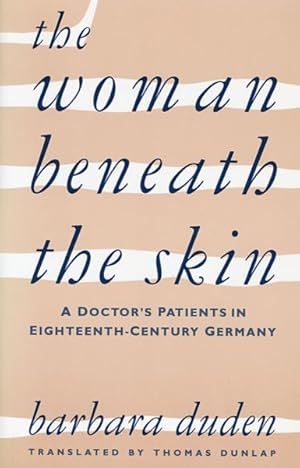 the woman beneath the skin

A DOCTOR'S PATIENTS IN EIGHTEENTH-CENTURY GERMANY

barbara duden

TRANSLATED BY THOMAS DUNLAP